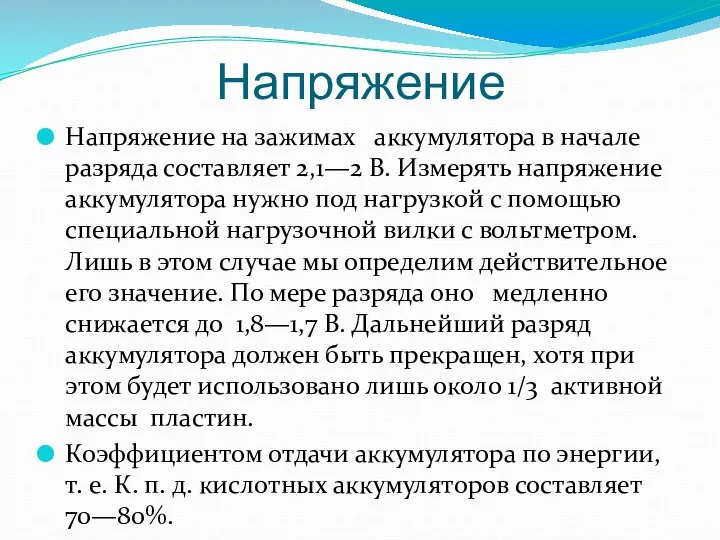 Напряжение

Напряжение на зажимах аккумулятора в начале разряда составляет 2,1—2 В. Измерять напряжение аккумулятора нужно под нагрузкой с помощью специальной нагрузочной вилки с вольтметром. Лишь в этом случае мы определим действительное его значение. По мере разряда оно медленно снижается до 1,8—1,7 В. Дальнейший разряд аккумулятора должен быть прекращен, хотя при этом будет использовано лишь около 1/3 активной массы пластин.

Коэффициентом отдачи аккумулятора по энергии, т. е. К. п. д. кислотных аккумуляторов составляет 70—80%.